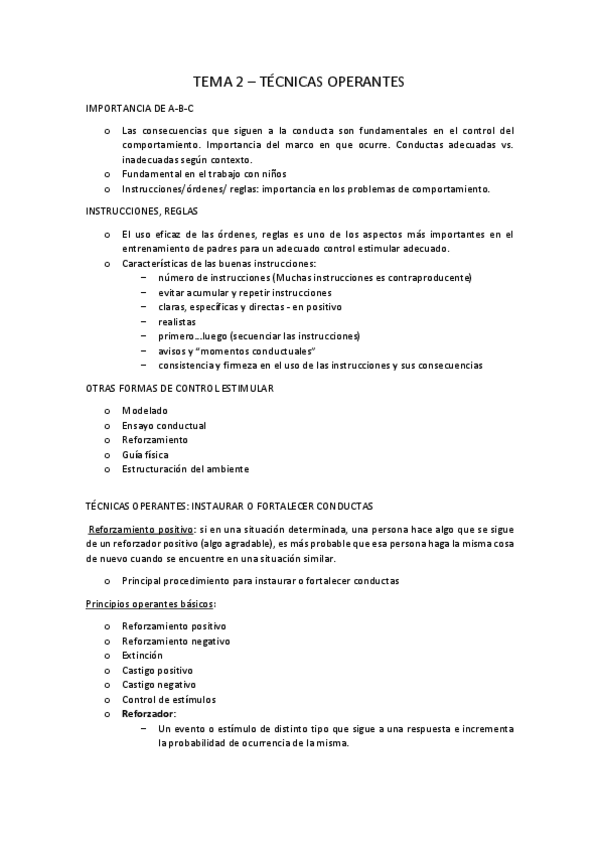 TEMA 2 – TÉCNICAS OPERANTES

IMPORTANCIA DE A-B-C

o Las consecuencias que siguen a la conducta son fundamentales en el control del comportamiento. Importancia del marco en que ocurre. Conductas adecuadas vs. inadecuadas según contexto.
o Fundamental en el trabajo con niños
o Instrucciones/órdenes/ reglas: importancia en los problemas de comportamiento.

INSTRUCCIONES, REGLAS

o El uso eficaz de las órdenes, reglas es uno de los aspectos más importantes en el entrenamiento de padres para un adecuado control estimular adecuado.
o Características de las buenas instrucciones:
– número de instrucciones (Muchas instrucciones es contraproducente)
– evitar acumular y repetir instrucciones
– claras, específicas y directas - en positivo
– realistas
– primero…luego (secuenciar las instrucciones)
– avisos y "momentos conductuales"
– consistencia y firmeza en el uso de las instrucciones y sus consecuencias

OTRAS FORMAS DE CONTROL ESTIMULAR

o Modelado
o Ensayo conductual
o Reforzamiento
o Guía física
o Estructuración del ambiente

TÉCNICAS OPERANTES: INSTAURAR O FORTALECER CONDUCTAS

Reforzamiento positivo: si en una situación determinada, una persona hace algo que se sigue de un reforzador positivo (algo agradable), es más probable que esa persona haga la misma cosa de nuevo cuando se encuentre en una situación similar.

o Principal procedimiento para instaurar o fortalecer conductas

Principios operantes básicos:

o Reforzamiento positivo
o Reforzamiento negativo
o Extinción
o Castigo positivo
o Castigo negativo
o Control de estímulos
o Reforzador:
– Un evento o estímulo de distinto tipo que sigue a una respuesta e incrementa la probabilidad de ocurrencia de la misma.